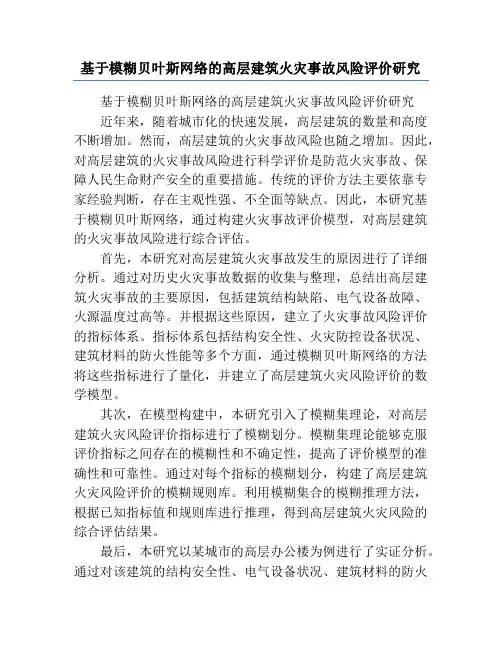 基于模糊贝叶斯网络的高层建筑火灾事故风险评价研究

基于模糊贝叶斯网络的高层建筑火灾事故风险评价研究

近年来，随着城市化的快速发展，高层建筑的数量和高度不断增加。然而，高层建筑的火灾事故风险也随之增加。因此，对高层建筑的火灾事故风险进行科学评价是防范火灾事故、保障人民生命财产安全的重要措施。传统的评价方法主要依靠专家经验判断，存在主观性强、不全面等缺点。因此，本研究基于模糊贝叶斯网络，通过构建火灾事故评价模型，对高层建筑的火灾事故风险进行综合评估。

首先，本研究对高层建筑火灾事故发生的原因进行了详细分析。通过对历史火灾事故数据的收集与整理，总结出高层建筑火灾事故的主要原因，包括建筑结构缺陷、电气设备故障、火源温度过高等。并根据这些原因，建立了火灾事故风险评价的指标体系。指标体系包括结构安全性、火灾防控设备状况、建筑材料的防火性能等多个方面，通过模糊贝叶斯网络的方法将这些指标进行了量化，并建立了高层建筑火灾风险评价的数学模型。

其次，在模型构建中，本研究引入了模糊集理论，对高层建筑火灾风险评价指标进行了模糊划分。模糊集理论能够克服评价指标之间存在的模糊性和不确定性，提高了评价模型的准确性和可靠性。通过对每个指标的模糊划分，构建了高层建筑火灾风险评价的模糊规则库。利用模糊集合的模糊推理方法，根据已知指标值和规则库进行推理，得到高层建筑火灾风险的综合评估结果。

最后，本研究以某城市的高层办公楼为例进行了实证分析。通过对该建筑的结构安全性、电气设备状况、建筑材料的防火